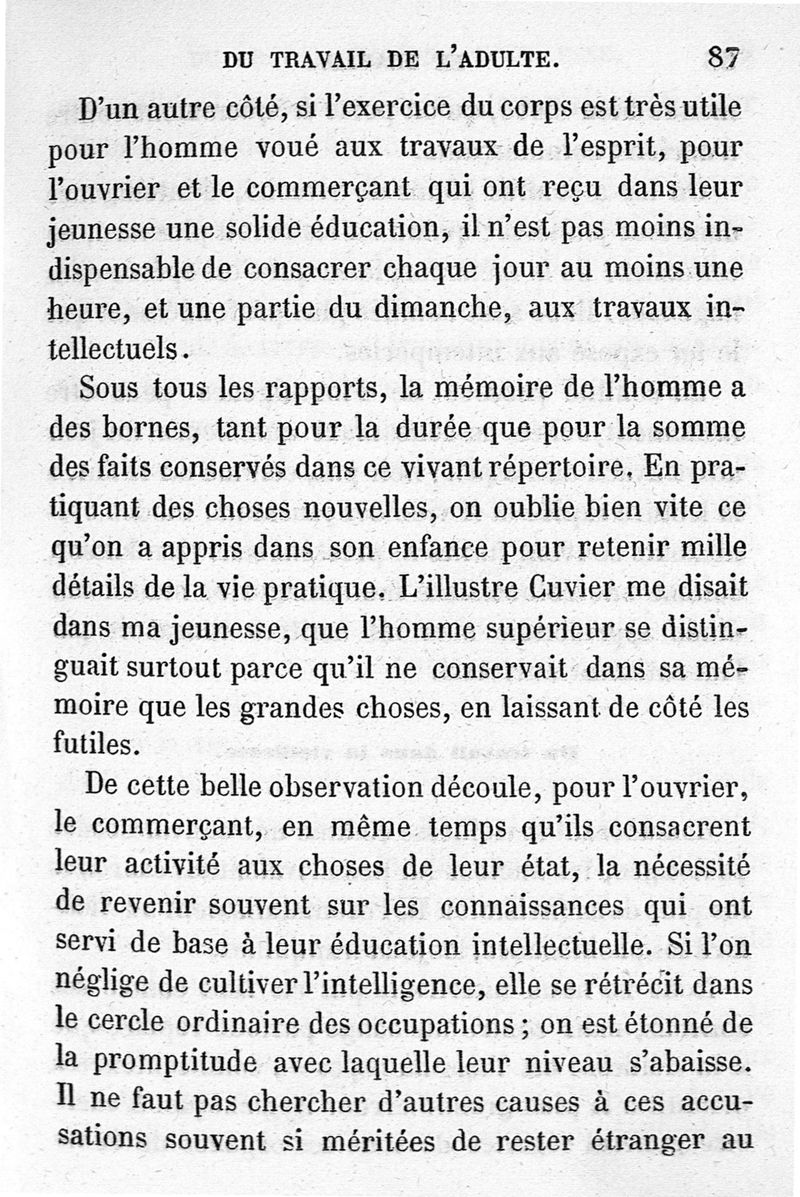 DU TRAVAIL DE L'ADULTE. 87

D'un autre côté, si l'exercice du corps est très utile pour l'homme voué aux travaux de l'esprit, pour l'ouvrier et le commerçant qui ont reçu dans leur jeunesse une solide éducation, il n'est pas moins indispensable de consacrer chaque jour au moins une heure, et une partie du dimanche, aux travaux intellectuels.

Sous tous les rapports, la mémoire de l'homme a des bornes, tant pour la durée que pour la somme des faits conservés dans ce vivant répertoire. En pratiquant des choses nouvelles, on oublie bien vite ce qu'on a appris dans son enfance pour retenir mille détails de la vie pratique. L'illustre Cuvier me disait dans ma jeunesse, que l'homme supérieur se distinguait surtout parce qu'il ne conservait dans sa mémoire que les grandes choses, en laissant de côté les futiles.

De cette belle observation découle, pour l'ouvrier, le commerçant, en même temps qu'ils consacrent leur activité aux choses de leur état, la nécessité de revenir souvent sur les connaissances qui ont servi de base à leur éducation intellectuelle. Si l'on néglige de cultiver l'intelligence, elle se rétrécit dans le cercle ordinaire des occupations ; on est étonné de la promptitude avec laquelle leur niveau s'abaisse. Il ne faut pas chercher d'autres causes à ces accusations souvent si méritées de rester étranger au